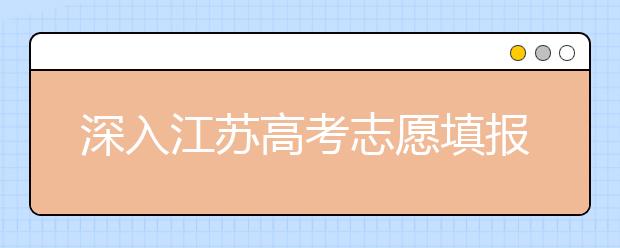 深入江苏高考志愿填报